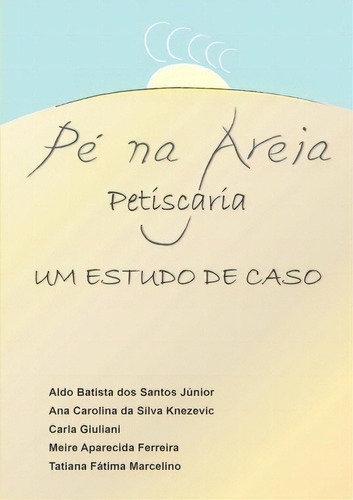 Pé na Areia
Petiscaria

UM ESTUDO DE CASO

Aldo Batista dos Santos Júnior
Ana Carolina da Silva Knezevic
Carla Giuliani
Meire Aparecida Ferreira
Tatiana Fátima Marcelino